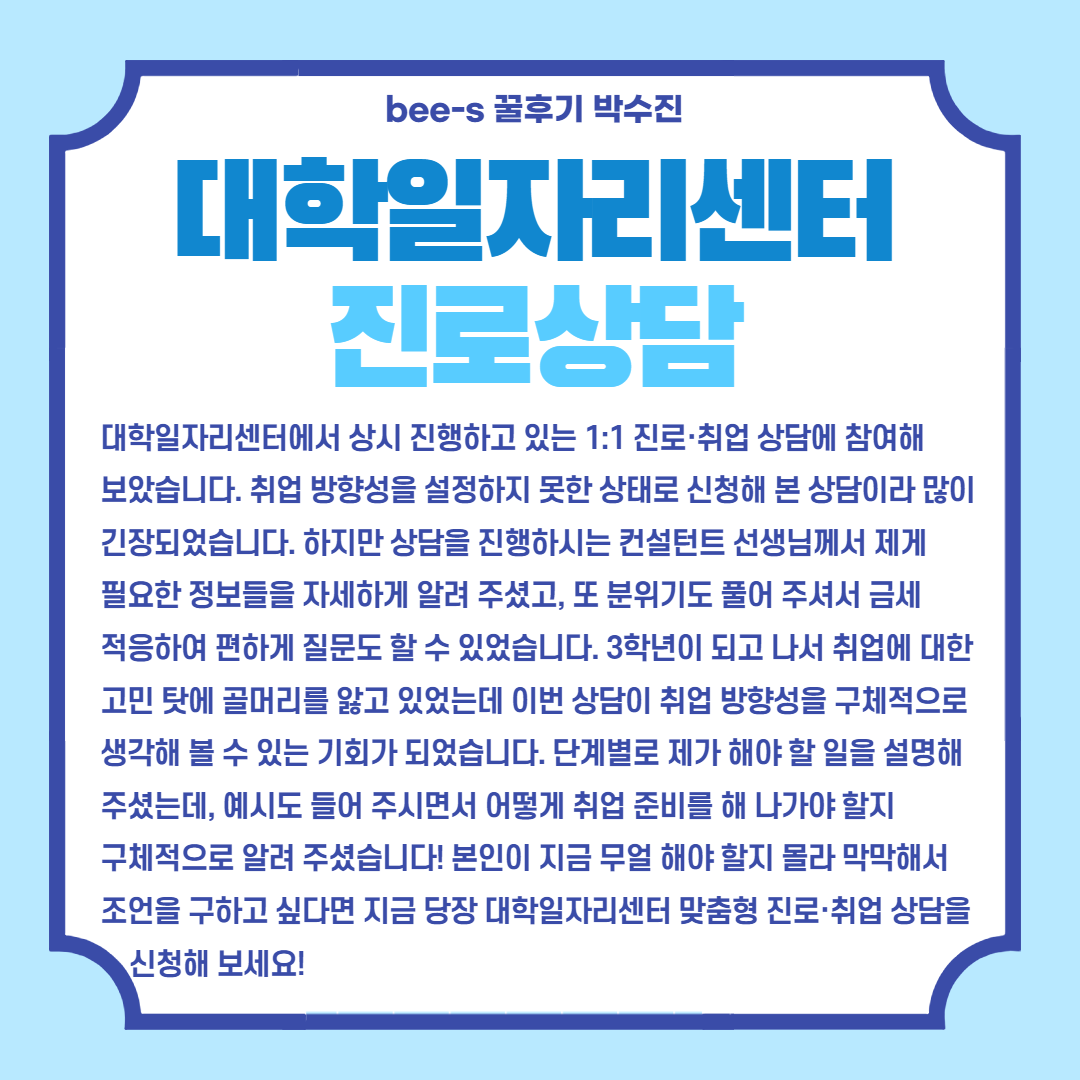 bee-s 꿀후기 박수진

대학일자리센터

진로상담

대학일자리센터에서 상시 진행하고 있는 1:1 진로·취업 상담에 참여해 보았습니다. 취업 방향성을 설정하지 못한 상태로 신청해 본 상담이라 많이 긴장되었습니다. 하지만 상담을 진행하시는 컨설턴트 선생님께서 제게 필요한 정보들을 자세하게 알려 주셨고, 또 분위기도 풀어 주셔서 금세 적응하여 편하게 질문도 할 수 있었습니다. 3학년이 되고 나서 취업에 대한 고민 탓에 골머리를 앓고 있었는데 이번 상담이 취업 방향성을 구체적으로 생각해 볼 수 있는 기회가 되었습니다. 단계별로 제가 해야 할 일을 설명해 주셨는데, 예시도 들어 주시면서 어떻게 취업 준비를 해 나가야 할지 구체적으로 알려 주셨습니다! 본인이 지금 무얼 해야 할지 몰라 막막해서 조언을 구하고 싶다면 지금 당장 대학일자리센터 맞춤형 진로·취업 상담을 신청해 보세요!